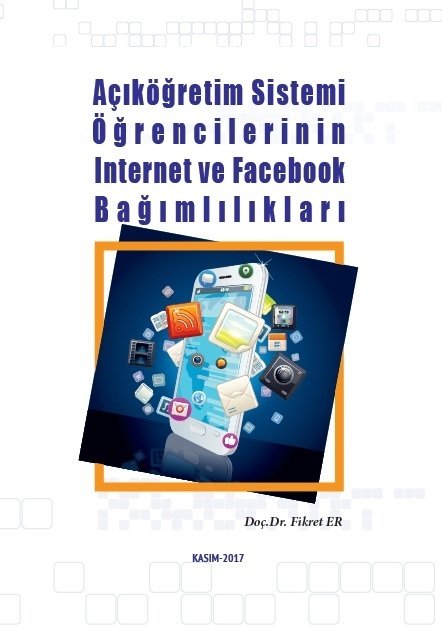 Açıköğretim Sistemi Öğrencilerinin Internet ve Facebook Bağımlılıkları

Doç.Dr. Fikret ER

KASIM-2017